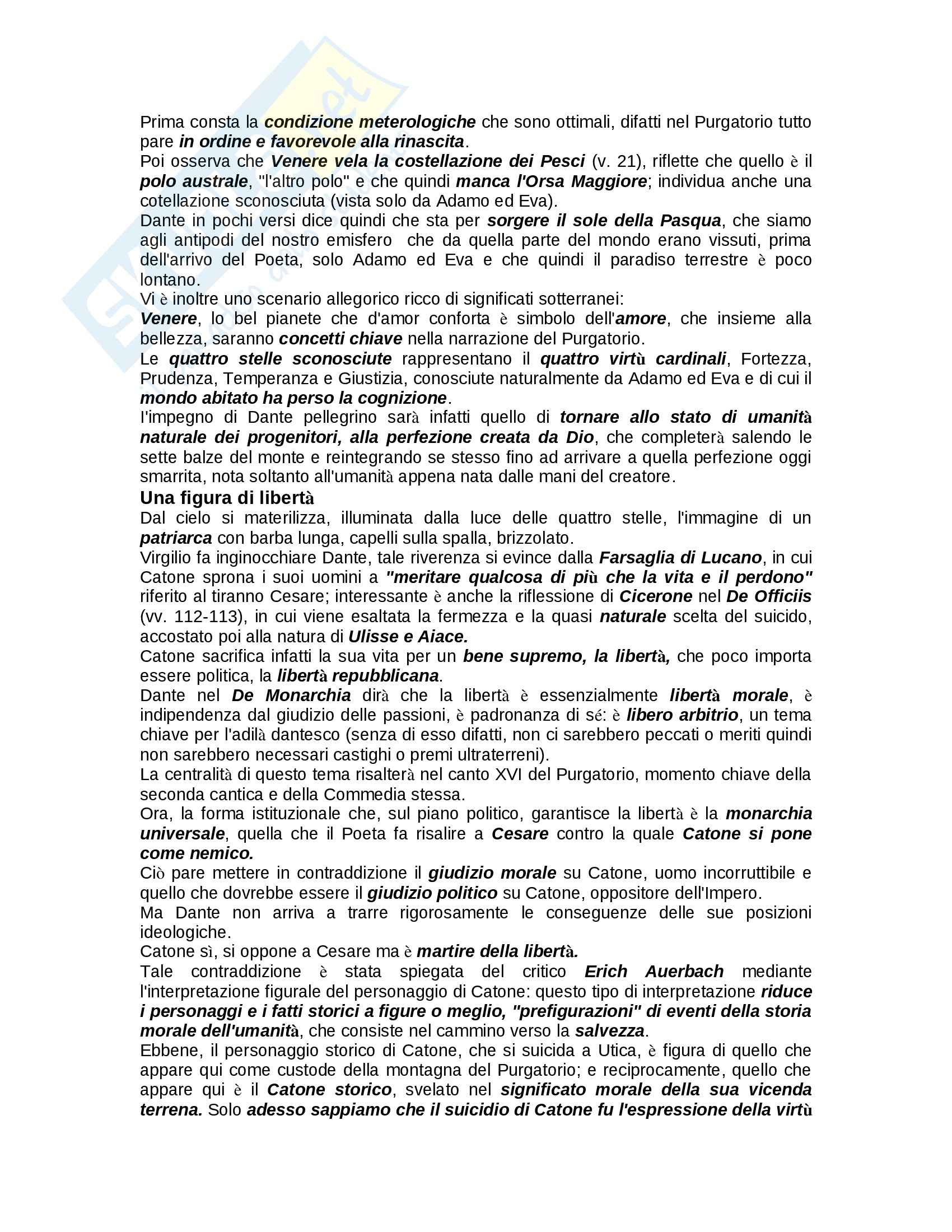 Prima consta la condizione meterologiche che sono ottimali, difatti nel Purgatorio tutto pare in ordine e favorevole alla rinascita.
Poi osserva che Venere vela la costellazione dei Pesci (v. 21), riflette che quello è il polo australe, "l'altro polo" e che quindi manca l'Orsa Maggiore; individua anche una cotellazione sconosciuta (vista solo da Adamo ed Eva).
Dante in pochi versi dice quindi che sta per sorgere il sole della Pasqua, che siamo agli antipodi del nostro emisfero che da quella parte del mondo erano vissuti, prima dell'arrivo del Poeta, solo Adamo ed Eva e che quindi il paradiso terrestre è poco lontano.
Vi è inoltre uno scenario allegorico ricco di significati sotterranei:
Venere, lo bel pianete che d'amor conforta è simbolo dell'amore, che insieme alla bellezza, saranno concetti chiave nella narrazione del Purgatorio.
Le quattro stelle sconosciute rappresentano il quattro virtù cardinali, Fortezza, Prudenza, Temperanza e Giustizia, conosciute naturalmente da Adamo ed Eva e di cui il mondo abitato ha perso la cognizione.
l'impegno di Dante pellegrino sarà infatti quello di tornare allo stato di umanità naturale dei progenitori, alla perfezione creata da Dio, che completerà salendo le sette balze del monte e reintegrando se stesso fino ad arrivare a quella perfezione oggi smarrita, nota soltanto all'umanità appena nata dalle mani del creatore.
Una figura di libertà
Dal cielo si materilizza, illuminata dalla luce delle quattro stelle, l'immagine di un patriarca con barba lunga, capelli sulla spalla, brizzolato.
Virgilio fa inginocchiare Dante, tale riverenza si evince dalla Farsaglia di Lucano, in cui Catone sprona i suoi uomini a "meritare qualcosa di più che la vita e il perdono" riferito al tiranno Cesare; interessante è anche la riflessione di Cicerone nel De Officiis (vv. 112-113), in cui viene esaltata la fermezza e la quasi naturale scelta del suicido, accostato poi alla natura di Ulisse e Aiace.
Catone sacrifica infatti la sua vita per un bene supremo, la libertà, che poco importa essere politica, la libertà repubblicana.
Dante nel De Monarchia dirà che la libertà è essenzialmente libertà morale, è indipendenza dal giudizio delle passioni, è padronanza di sé: è libero arbitrio, un tema chiave per l'adilà dantesco (senza di esso difatti, non ci sarebbero peccati o meriti quindi non sarebbero necessari castighi o premi ultraterreni).
La centralità di questo tema risalterà nel canto XVI del Purgatorio, momento chiave della seconda cantica e della Commedia stessa.
Ora, la forma istituzionale che, sul piano politico, garantisce la libertà è la monarchia universale, quella che il Poeta fa risalire a Cesare contro la quale Catone si pone come nemico.
Ciò pare mettere in contraddizione il giudizio morale su Catone, uomo incorruttibile e quello che dovrebbe essere il giudizio politico su Catone, oppositore dell'Impero.
Ma Dante non arriva a trarre rigorosamente le conseguenze delle sue posizioni ideologiche.
Catone sì, si oppone a Cesare ma è martire della libertà.
Tale contraddizione è stata spiegata del critico Erich Auerbach mediante l'interpretazione figurale del personaggio di Catone: questo tipo di interpretazione riduce i personaggi e i fatti storici a figure o meglio, "prefigurazioni" di eventi della storia morale dell'umanità, che consiste nel cammino verso la salvezza.
Ebbene, il personaggio storico di Catone, che si suicida a Utica, è figura di quello che appare qui come custode della montagna del Purgatorio; e reciprocamente, quello che appare qui è il Catone storico, svelato nel significato morale della sua vicenda terrena. Solo adesso sappiamo che il suicidio di Catone fu l'espressione della virtù